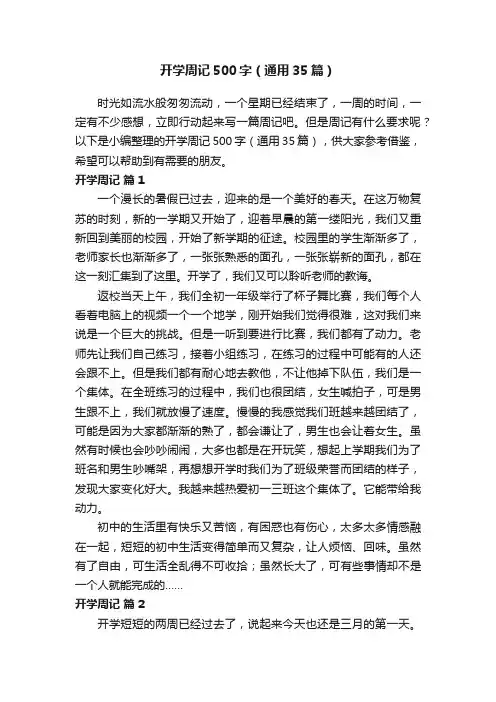 开学周记500字（通用35篇）

时光如流水般匆匆流动，一个星期已经结束了，一周的时间，一定有不少感想，立即行动起来写一篇周记吧。但是周记有什么要求呢？以下是小编整理的开学周记500字（通用35篇），供大家参考借鉴，希望可以帮助到有需要的朋友。

开学周记 篇1

一个漫长的暑假已过去，迎来的是一个美好的春天。在这万物复苏的时刻，新的一学期又开始了，迎着早晨的第一缕阳光，我们又重新回到美丽的校园，开始了新学期的征途。校园里的学生渐渐多了，老师家长也渐渐多了，一张张熟悉的面孔，一张张崭新的面孔，都在这一刻汇集到了这里。开学了，我们又可以聆听老师的教诲。

返校当天上午，我们全初一年级举行了杯子舞比赛，我们每个人看着电脑上的视频一个一个地学，刚开始我们觉得很难，这对我们来说是一个巨大的挑战。但是一听到要进行比赛，我们都有了动力。老师先让我们自己练习，接着小组练习，在练习的过程中可能有的人还会跟不上。但是我们都有耐心地去教他，不让他掉下队伍，我们是一个集体。在全班练习的过程中，我们也很团结，女生喊拍子，可是男生跟不上，我们就放慢了速度。慢慢的我感觉我们班越来越团结了，可能是因为大家都渐渐的熟了，都会谦让了，男生也会让着女生。虽然有时候也会吵吵闹闹，大多也都是在开玩笑，想起上学期我们为了班名和男生吵嘴架，再想想开学时我们为了班级荣誉而团结的样子，发现大家变化好大。我越来越热爱初一三班这个集体了。它能带给我动力。

初中的生活里有快乐又苦恼，有困惑也有伤心，太多太多情感融在一起，短短的初中生活变得简单而又复杂，让人烦恼、回味。虽然有了自由，可生活全乱得不可收拾；虽然长大了，可有些事情却不是一个人就能完成的……

开学周记 篇2

开学短短的两周已经过去了，说起来今天也还是三月的第一天。